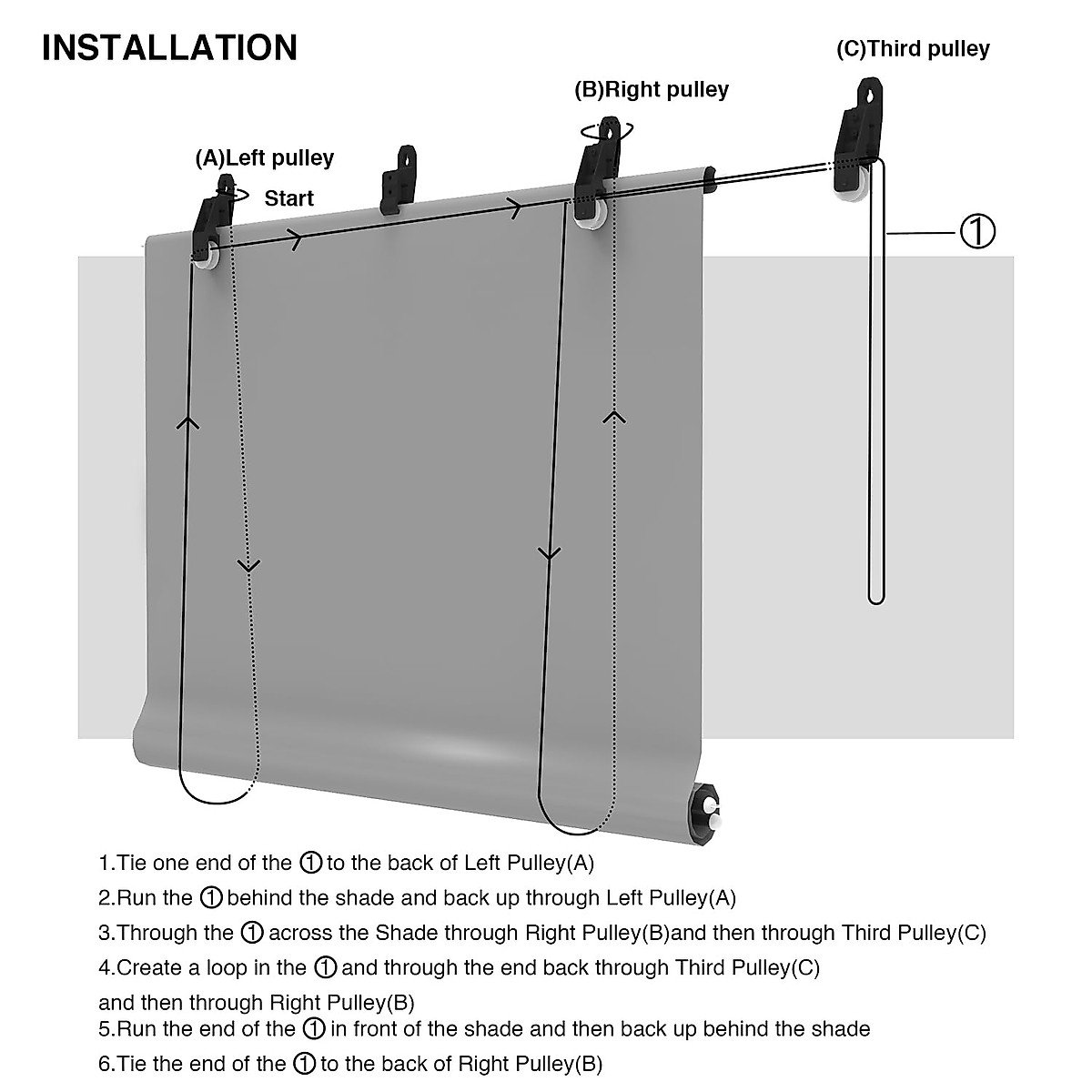 INSTALLATION

(C)Third pulley

(B)Right pulley

(A)Left pulley

Start

①

1.Tie one end of the ① to the back of Left Pulley(A)

2.Run the ① behind the shade and back up through Left Pulley(A)

3.Through the ① across the Shade through Right Pulley(B)and then through Third Pulley(C)

4.Create a loop in the ① and through the end back through Third Pulley(C) and then through Right Pulley(B)

5.Run the end of the ① in front of the shade and then back up behind the shade

6.Tie the end of the ① to the back of Right Pulley(B)